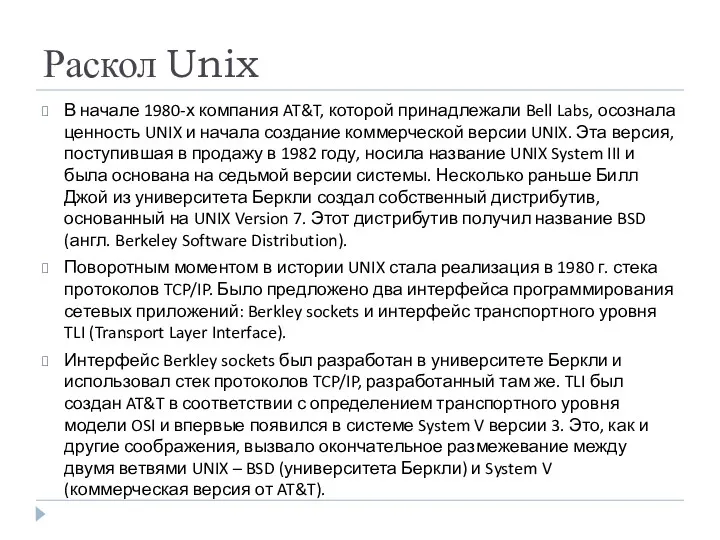 Раскол Unix

В начале 1980-х компания AT&T, которой принадлежали Bell Labs, осознала ценность UNIX и начала создание коммерческой версии UNIX. Эта версия, поступившая в продажу в 1982 году, носила название UNIX System III и была основана на седьмой версии системы. Несколько раньше Билл Джой из университета Беркли создал собственный дистрибутив, основанный на UNIX Version 7. Этот дистрибутив получил название BSD (англ. Berkeley Software Distribution).

Поворотным моментом в истории UNIX стала реализация в 1980 г. стека протоколов TCP/IP. Было предложено два интерфейса программирования сетевых приложений: Berkley sockets и интерфейс транспортного уровня TLI (Transport Layer Interface).

Интерфейс Berkley sockets был разработан в университете Беркли и использовал стек протоколов TCP/IP, разработанный там же. TLI был создан AT&T в соответствии с определением транспортного уровня модели OSI и впервые появился в системе System V версии 3. Это, как и другие соображения, вызвало окончательное размежевание между двумя ветвями UNIX – BSD (университета Беркли) и System V (коммерческая версия от AT&T).